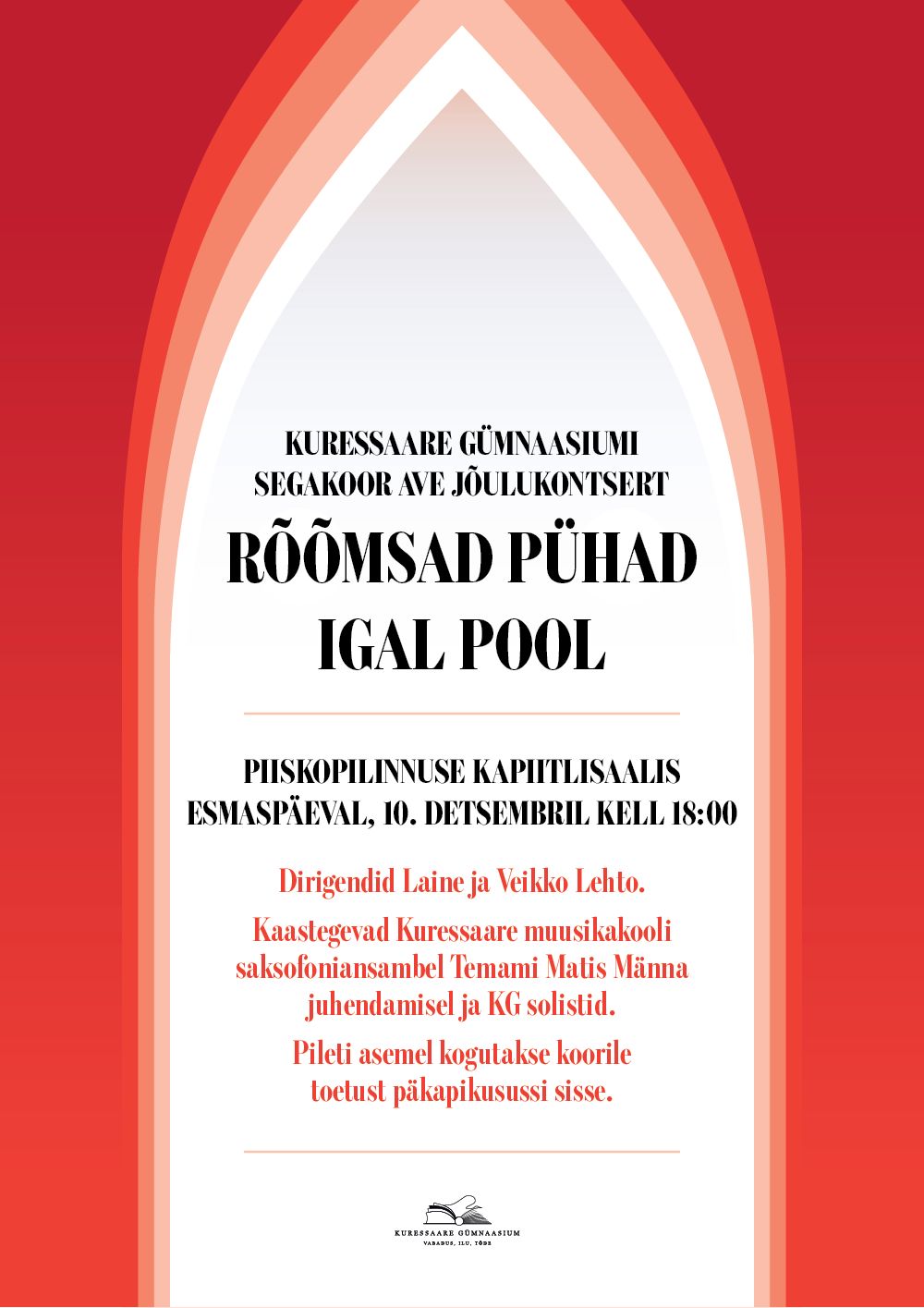 KURESSAARE GÜMNAASIUMI SEGAKOOR AVE JÕULUKONTSERT

RÕÕMSAD PÜHAD IGAL POOL

PIISKOPILINNUSE KAPIITLISAALIS ESMASPÄEVAL, 10. DETSEMBRIL KELL 18:00

Dirigendid Laine ja Veikko Lehto.

Kaastegevad Kuressaare muusikakooli saksofoniansambel Temami Matis Männa juhendamisel ja KG solistid.

Pileti asemel kogutakse koorile toetust päkapikusussi sisse.

KURESSAARE GÜMNAASIUM
VABADUS, ILU, TÕDE